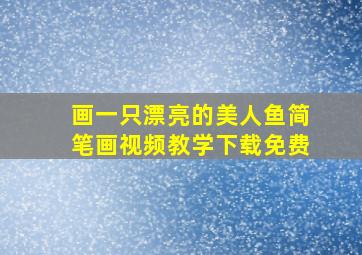 画一只漂亮的美人鱼简笔画视频教学下载免费